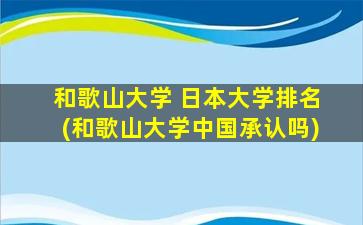 和歌山大学 日本大学排名
(和歌山大学中国承认吗)